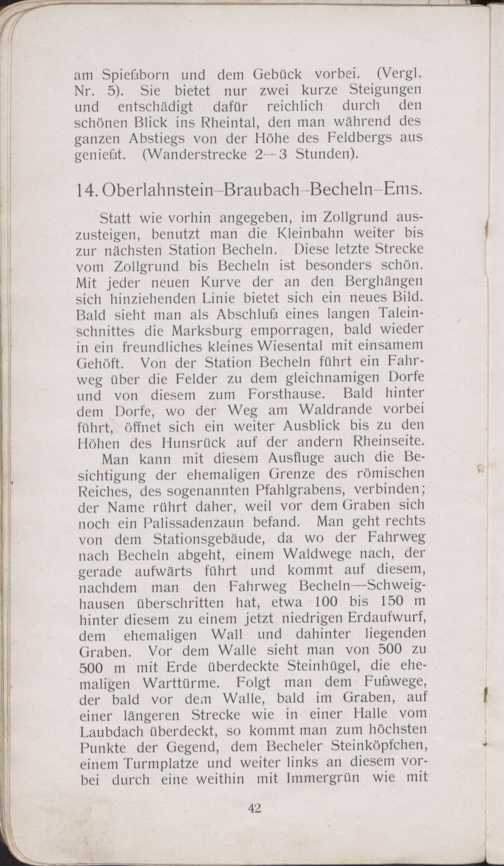 am Spießborn und dem Gebück vorbei. (Vergl. Nr. 5). Sie bietet nur zwei kurze Steigungen und entschädigt dafür reichlich durch den schönen Blick ins Rheintal, den man während des ganzen Abstiegs von der Höhe des Feldbergs aus genießt. (Wanderstrecke 2—3 Stunden).

14. Oberlahnstein–Braubach–Becheln–Ems.

Statt wie vorhin angegeben, im Zollgrund auszusteigen, benutzt man die Kleinbahn weiter bis zur nächsten Station Becheln. Diese letzte Strecke vom Zollgrund bis Becheln ist besonders schön. Mit jeder neuen Kurve der an den Berghängen sich hinziehenden Linie bietet sich ein neues Bild. Bald sieht man als Abschluß eines langen Taleinschnittes die Marksburg emporragen, bald wieder in ein freundliches kleines Wiesental mit einsamem Gehöft. Von der Station Becheln führt ein Fahrweg über die Felder zu dem gleichnamigen Dorfe und von diesem zum Forsthause. Bald hinter dem Dorfe, wo der Weg am Waldrande vorbei führt, öffnet sich ein weiter Ausblick bis zu den Höhen des Hunsrück auf der andern Rheinseite.

Man kann mit diesem Ausfluge auch die Besichtigung der ehemaligen Grenze des römischen Reiches, des sogenannten Pfahlgrabens, verbinden; der Name rührt daher, weil vor dem Graben sich noch ein Palissadenzaun befand. Man geht rechts von dem Stationsgebäude, da wo der Fahrweg nach Becheln abgeht, einem Waldwege nach, der gerade aufwärts führt und kommt auf diesem, nachdem man den Fahrweg Becheln—Schweighausen überschritten hat, etwa 100 bis 150 m hinter diesem zu einem jetzt niedrigen Erdaufwurf, dem ehemaligen Wall und dahinter liegenden Graben. Vor dem Walle sieht man von 500 zu 500 m mit Erde überdeckte Steinhügel, die ehemaligen Warttürme. Folgt man dem Fußwege, der bald vor dem Walle, bald im Graben, auf einer längeren Strecke wie in einer Halle vom Laubdach überdeckt, so kommt man zum höchsten Punkte der Gegend, dem Becheler Steinköpfchen, einem Turmplatze und weiter links an diesem vorbei durch eine weithin mit Immergrün wie mit

42